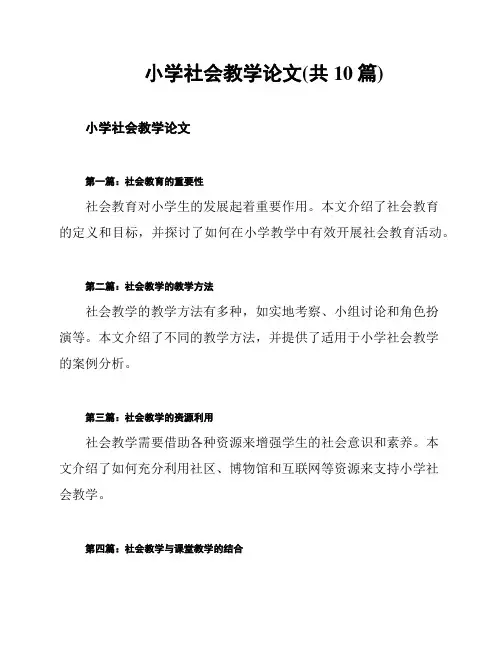 小学社会教学论文(共 10 篇)

小学社会教学论文

第一篇：社会教育的重要性

社会教育对小学生的发展起着重要作用。本文介绍了社会教育的定义和目标，并探讨了如何在小学教学中有效开展社会教育活动。

第二篇：社会教学的教学方法

社会教学的教学方法有多种，如实地考察、小组讨论和角色扮演等。本文介绍了不同的教学方法，并提供了适用于小学社会教学的案例分析。

第三篇：社会教学的资源利用

社会教学需要借助各种资源来增强学生的社会意识和素养。本文介绍了如何充分利用社区、博物馆和互联网等资源来支持小学社会教学。

第四篇：社会教学与课堂教学的结合